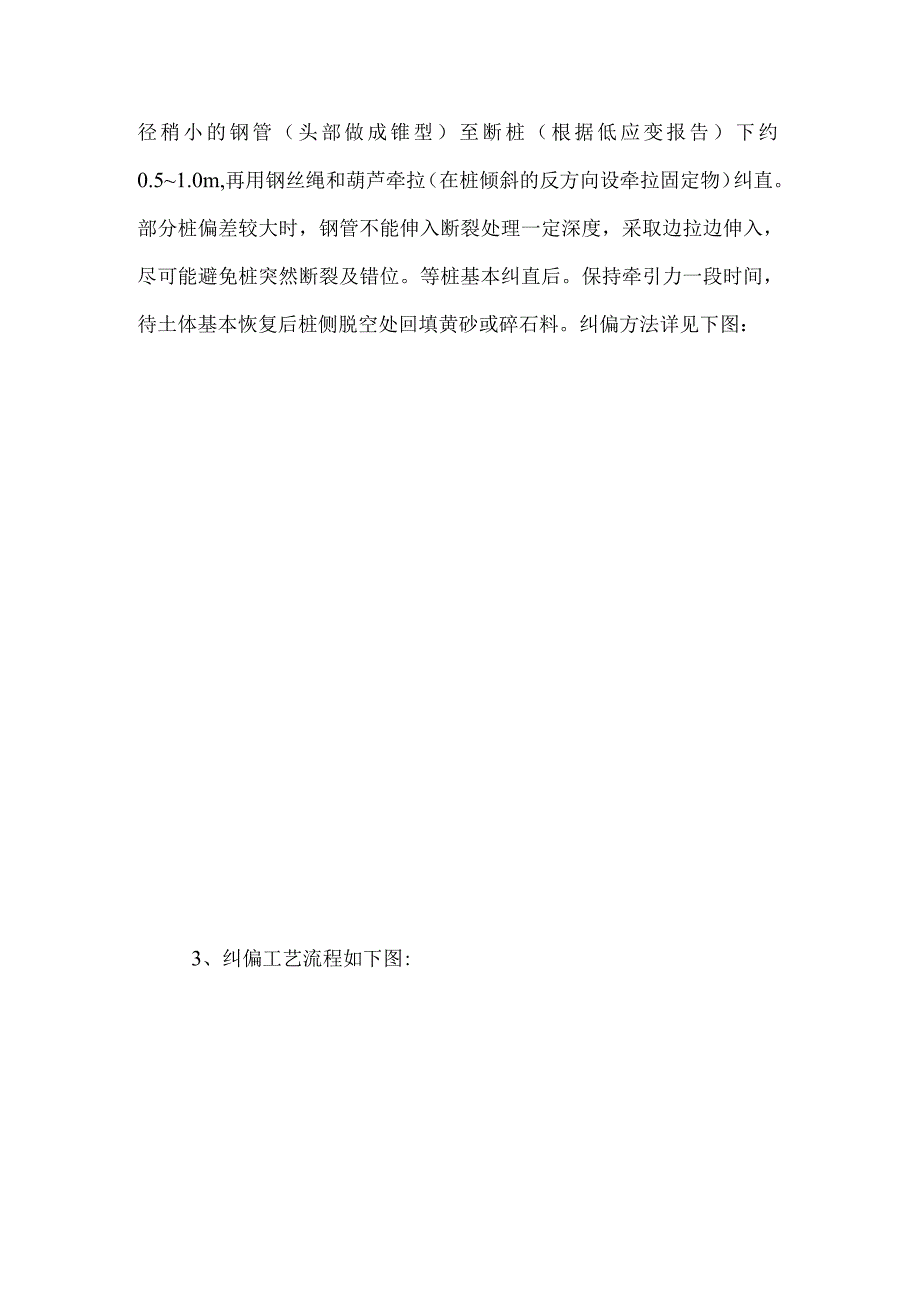 径稍小的钢管（头部做成锥型）至断桩（根据低应变报告）下约0.5~1.0m,再用钢丝绳和葫芦牵拉（在桩倾斜的反方向设牵拉固定物）纠直。部分桩偏差较大时，钢管不能伸入断裂处理一定深度，采取边拉边伸入，尽可能避免桩突然断裂及错位。等桩基本纠直后。保持牵引力一段时间，待土体基本恢复后桩侧脱空处回填黄砂或碎石料。纠偏方法详见下图：

3、纠偏工艺流程如下图: